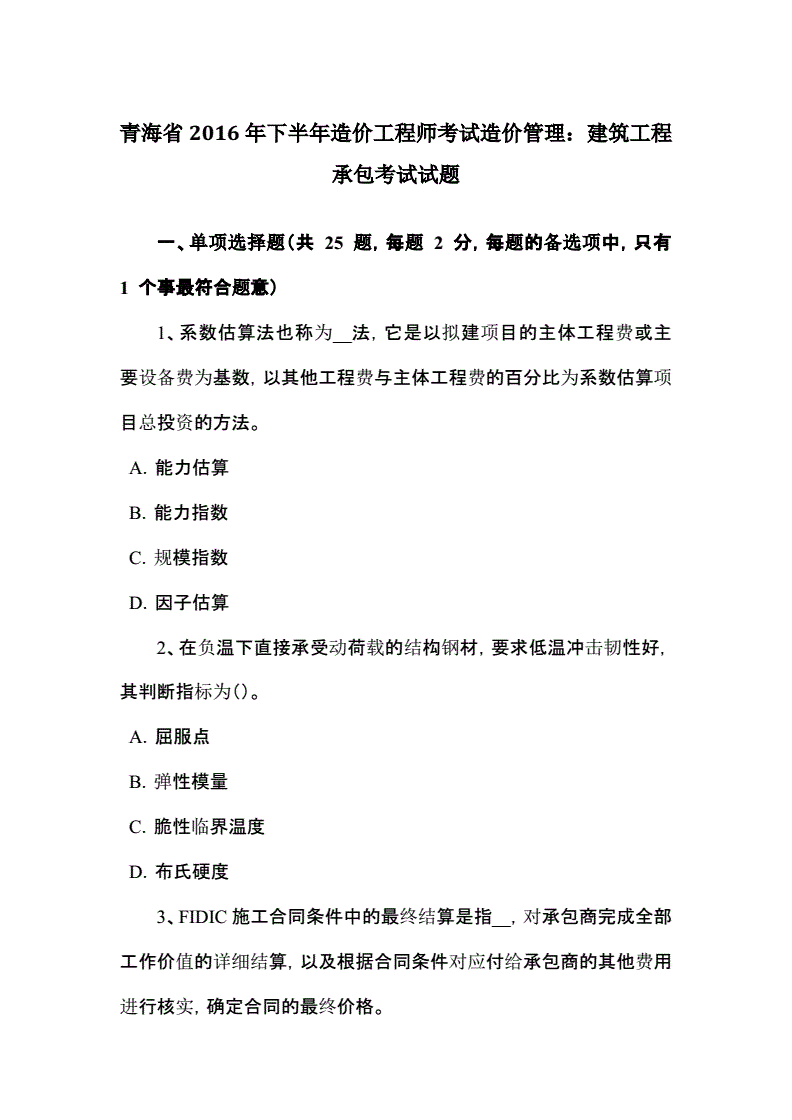 青海省 2016 年下半年造价工程师考试造价管理：建筑工程承包考试试题

一、单项选择题（共 25 题，每题 2 分，每题的备选项中，只有 1 个事最符合题意）

1、系数估算法也称为__法，它是以拟建项目的主体工程费或主要设备费为基数，以其他工程费与主体工程费的百分比为系数估算项目总投资的方法。

A. 能力估算

B. 能力指数

C. 规模指数

D. 因子估算

2、在负温下直接承受动荷载的结构钢材，要求低温冲击韧性好，其判断指标为()。

A. 屈服点

B. 弹性模量

C. 脆性临界温度

D. 布氏硬度

3、FIDIC 施工合同条件中的最终结算是指__，对承包商完成全部工作价值的详细结算，以及根据合同条件对应付给承包商的其他费用进行核实，确定合同的最终价格。